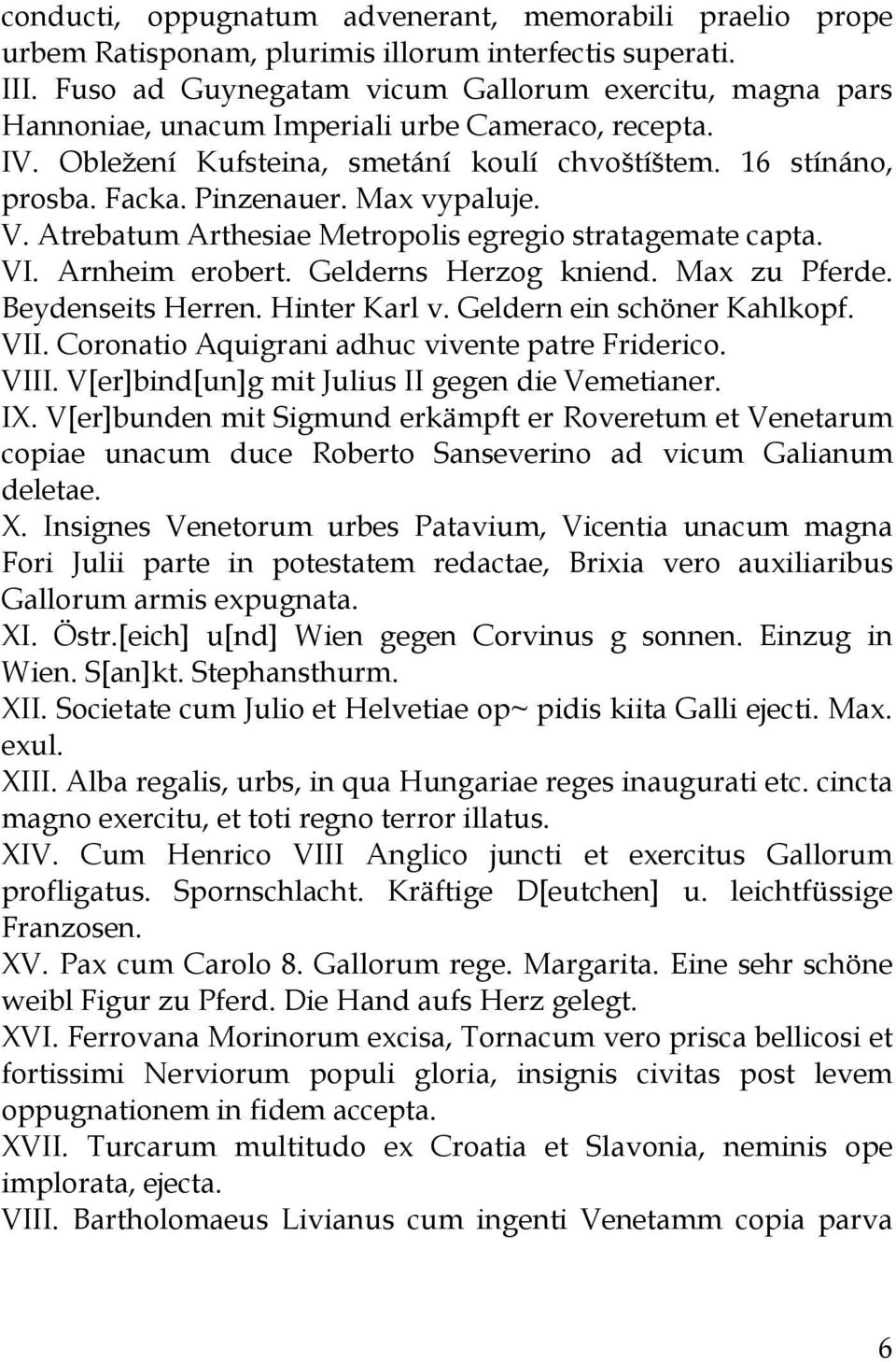 conducti, oppugnatum advenerant, memorabili praelio prope urbem Ratisponam, plurimis illorum interfectis superati.
III. Fuso ad Guynegatam vicum Gallorum exercitu, magna pars Hannoniae, unacum Imperiali urbe Cameraco, recepta.
IV. Obležení Kufsteina, smetání koulí chvoštíštem. 16 stínáno, prosba. Facka. Pinzenauer. Max vypaluje.
V. Atrebatum Arthesiae Metropolis egregio stratagemate capta.
VI. Arnheim erobert. Gelderns Herzog kniend. Max zu Pferde. Beydenseits Herren. Hinter Karl v. Geldern ein schöner Kahlkopf.
VII. Coronatio Aquigrani adhuc vivente patre Friderico.
VIII. V[er]bind[un]g mit Julius II gegen die Vemetianer.
IX. V[er]bunden mit Sigmund erkämpft er Roveretum et Venetarum copiae unacum duce Roberto Sanseverino ad vicum Galianum deletae.
X. Insignes Venetorum urbes Patavium, Vicentia unacum magna Fori Julii parte in potestatem redactae, Brixia vero auxiliaribus Gallorum armis expugnata.
XI. Östr.[eich] u[nd] Wien gegen Corvinus g sonnen. Einzug in Wien. S[an]kt. Stephansthurm.
XII. Societate cum Julio et Helvetiae op~ pidis kiita Galli ejecti. Max. exul.
XIII. Alba regalis, urbs, in qua Hungariae reges inaugurati etc. cincta magno exercitu, et toti regno terror illatus.
XIV. Cum Henrico VIII Anglico juncti et exercitus Gallorum profligatus. Spornschlacht. Kräftige D[eutchen] u. leichtfüssige Franzosen.
XV. Pax cum Carolo 8. Gallorum rege. Margarita. Eine sehr schöne weibl Figur zu Pferd. Die Hand aufs Herz gelegt.
XVI. Ferrovana Morinorum excisa, Tornacum vero prisca bellicosi et fortissimi Nerviorum populi gloria, insignis civitas post levem oppugnationem in fidem accepta.
XVII. Turcarum multitudo ex Croatia et Slavonia, neminis ope implorata, ejecta.
VIII. Bartholomaeus Livianus cum ingenti Venetamm copia parva

6